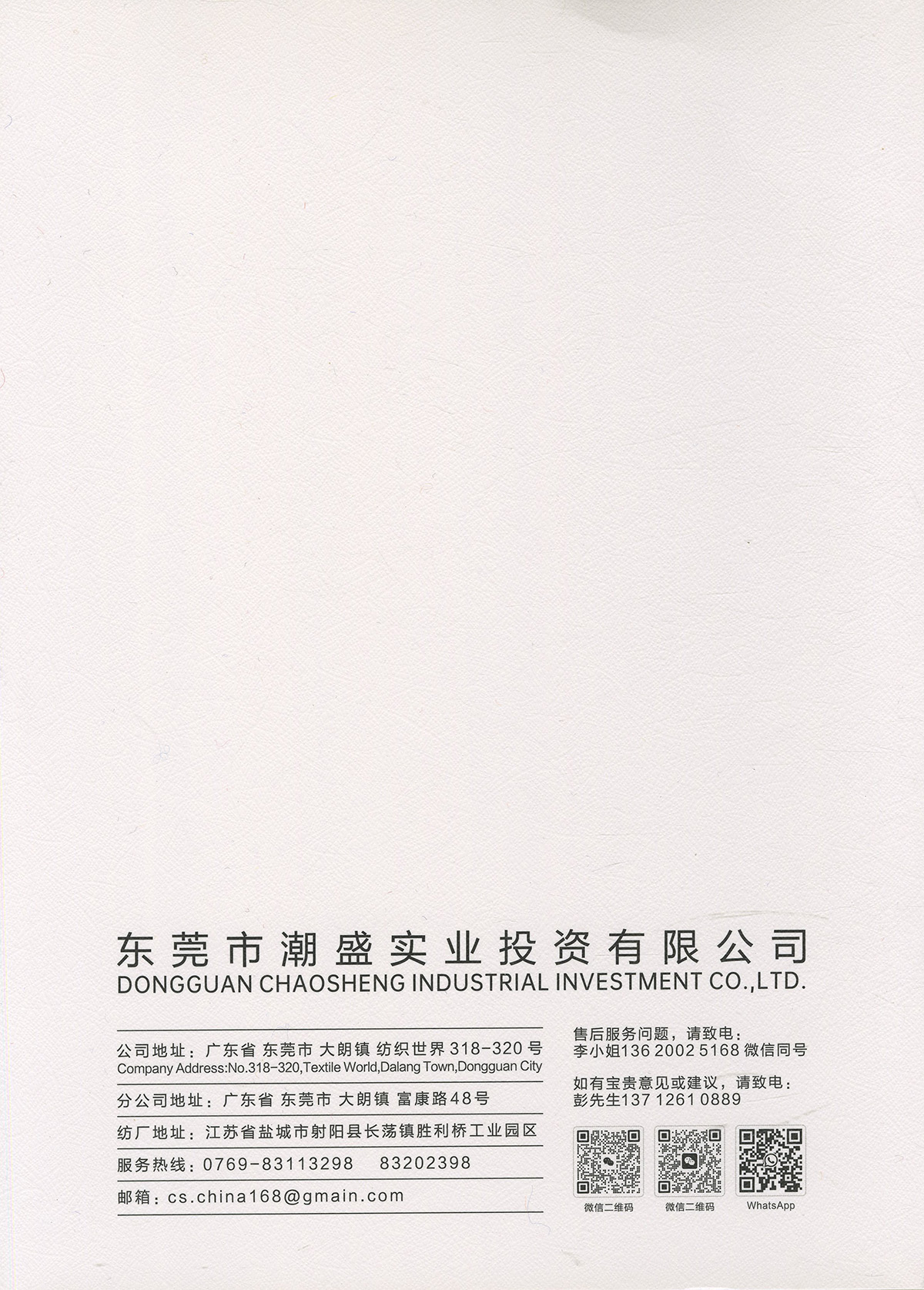 东莞市潮盛实业投资有限公司
DONGGUAN CHAOSHENG INDUSTRIAL INVESTMENT CO.,LTD.

公司地址：广东省 东莞市 大朗镇 纺织世界318-320号
Company Address:No.318-320,Textile World,Dalang Town,Dongguan City

分公司地址：广东省 东莞市 大朗镇 富康路48号

纺厂地址：江苏省盐城市射阳县长荡镇胜利桥工业园区

服务热线：0769-83113298 83202398

邮箱：cs.china168@gmain.com

售后服务问题，请致电：
李小姐136 2002 5168 微信同号

如有宝贵意见或建议，请致电：
彭先生137 1261 0889

微信二维码

微信二维码

WhatsApp